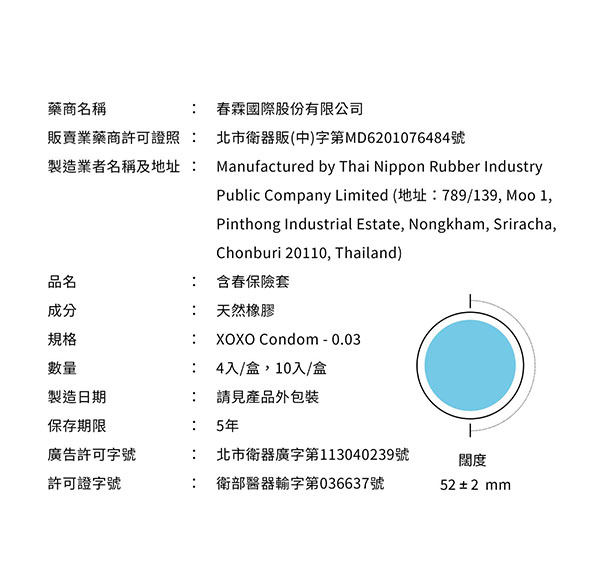 藥商名稱 ： 春霖國際股份有限公司
販賣業藥商許可證照 ： 北市衛器販(中)字第MD6201076484號
製造業者名稱及地址 ： Manufactured by Thai Nippon Rubber Industry Public Company Limited (地址：789/139, Moo 1, Pinthong Industrial Estate, Nongkham, Sriracha, Chonburi 20110, Thailand)
品名 ： 含春保險套
成分 ： 天然橡膠
規格 ： XOXO Condom - 0.03
數量 ： 4入/盒，10入/盒
製造日期 ： 請見產品外包裝
保存期限 ： 5年
廣告許可字號 ： 北市衛器廣字第113040239號
許可證字號 ： 衛部醫器輸字第036637號

闊度
52 ± 2 mm